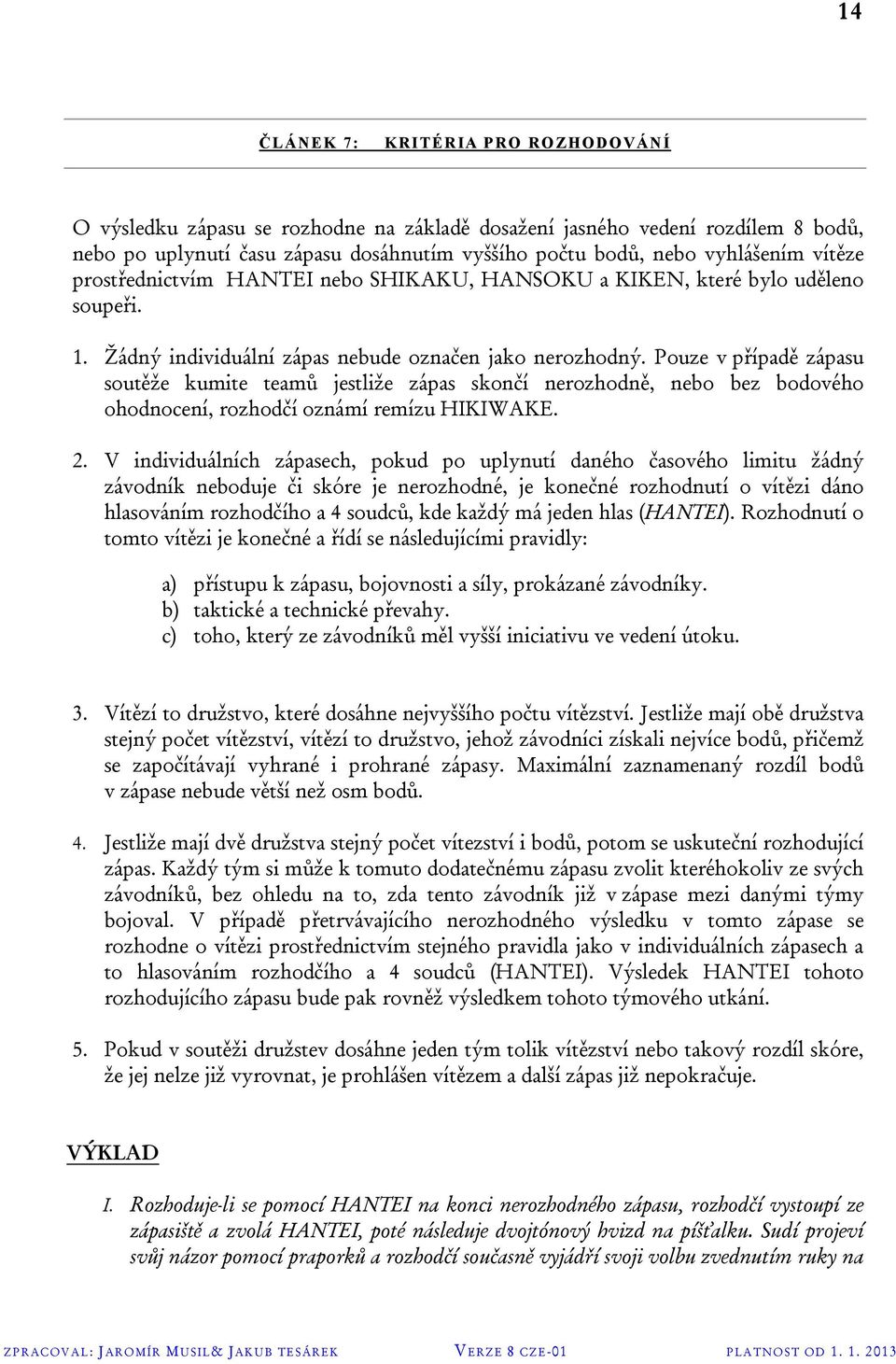 14

ČLÁNEK 7: KRITÉRIA PRO ROZHODOVÁNÍ

O výsledku zápasu se rozhodne na základě dosažení jasného vedení rozdílem 8 bodů, nebo po uplynutí času zápasu dosáhnutím vyššího počtu bodů, nebo vyhlášením vítěze prostřednictvím HANTEI nebo SHIKAKU, HANSOKU a KIKEN, které bylo uděleno soupeři.

1. Žádný individuální zápas nebude označen jako nerozhodný. Pouze v případě zápasu soutěže kumite teamů jestliže zápas skončí nerozhodně, nebo bez bodového ohodnocení, rozhodčí oznámí remízu HIKIWAKE.

2. V individuálních zápasech, pokud po uplynutí daného časového limitu žádný závodník neboduje či skóre je nerozhodné, je konečné rozhodnutí o vítězi dáno hlasováním rozhodčího a 4 soudců, kde každý má jeden hlas (HANTEI). Rozhodnutí o tomto vítězi je konečné a řídí se následujícími pravidly:

a) přístupu k zápasu, bojovnosti a síly, prokázané závodníky.
b) taktické a technické převahy.
c) toho, který ze závodníků měl vyšší iniciativu ve vedení útoku.

3. Vítězí to družstvo, které dosáhne nejvyššího počtu vítězství. Jestliže mají obě družstva stejný počet vítězství, vítězí to družstvo, jehož závodníci získali nejvíce bodů, přičemž se započítávají vyhrané i prohrané zápasy. Maximální zaznamenaný rozdíl bodů v zápase nebude větší než osm bodů.

4. Jestliže mají dvě družstva stejný počet vítezství i bodů, potom se uskuteční rozhodující zápas. Každý tým si může k tomuto dodatečnému zápasu zvolit kteréhokoliv ze svých závodníků, bez ohledu na to, zda tento závodník již v zápase mezi danými týmy bojoval. V případě přetrvávajícího nerozhodného výsledku v tomto zápase se rozhodne o vítězi prostřednictvím stejného pravidla jako v individuálních zápasech a to hlasováním rozhodčího a 4 soudců (HANTEI). Výsledek HANTEI tohoto rozhodujícího zápasu bude pak rovněž výsledkem tohoto týmového utkání.

5. Pokud v soutěži družstev dosáhne jeden tým tolik vítězství nebo takový rozdíl skóre, že jej nelze již vyrovnat, je prohlášen vítězem a další zápas již nepokračuje.

VÝKLAD

I. Rozhoduje-li se pomocí HANTEI na konci nerozhodného zápasu, rozhodčí vystoupí ze zápasiště a zvolá HANTEI, poté následuje dvojtónový hvizd na píšťalku. Sudí projeví svůj názor pomocí praporků a rozhodčí současně vyjádří svoji volbu zvednutím ruky na

ZPRACOVAL: JAROMÍR MUSIL& JAKUB TESÁREK VERZE 8 CZE-01 PLATNOST OD 1. 1. 2013